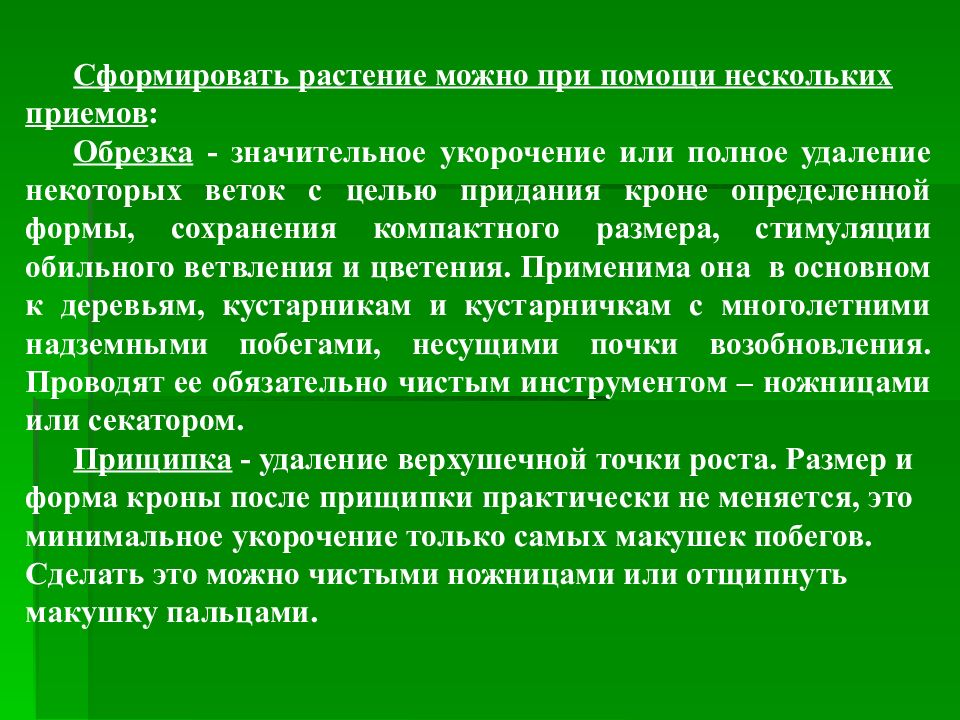 Сформировать растение можно при помощи нескольких приемов:

Обрезка - значительное укорочение или полное удаление некоторых веток с целью придания кроне определенной формы, сохранения компактного размера, стимуляции обильного ветвления и цветения. Применима она в основном к деревьям, кустарникам и кустарничкам с многолетними надземными побегами, несущими почки возобновления. Проводят ее обязательно чистым инструментом – ножницами или секатором.

Прищипка - удаление верхушечной точки роста. Размер и форма кроны после прищипки практически не меняется, это минимальное укорочение только самых макушек побегов. Сделать это можно чистыми ножницами или отщипнуть макушку пальцами.